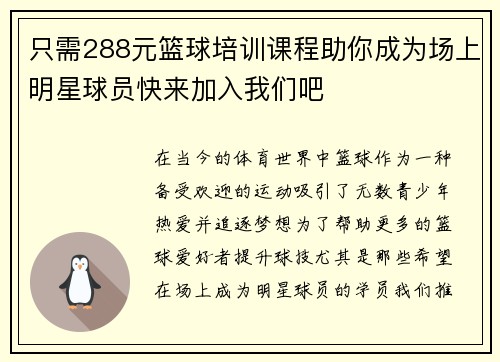 只需288元篮球培训课程助你成为场上明星球员快来加入我们吧

在当今的体育世界中篮球作为一种备受欢迎的运动吸引了无数青少年热爱并追逐梦想为了帮助更多的篮球爱好者提升球技尤其是那些希望在场上成为明星球员的学员我们推